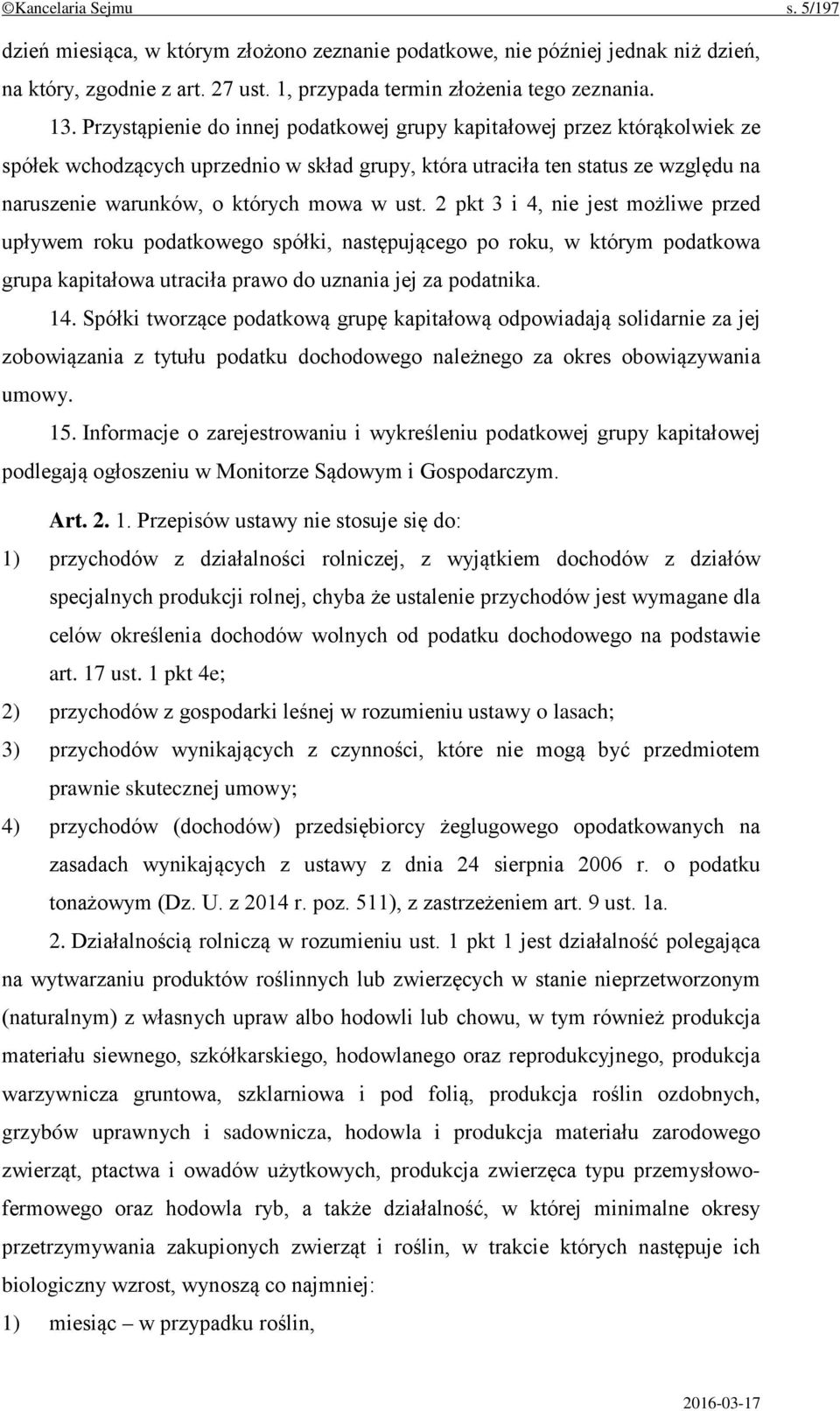 ©Kancelaria Sejmu s. 5/197

dzień miesiąca, w którym złożono zeznanie podatkowe, nie później jednak niż dzień, na który, zgodnie z art. 27 ust. 1, przypada termin złożenia tego zeznania.

13. Przystąpienie do innej podatkowej grupy kapitałowej przez którąkolwiek ze spółek wchodzących uprzednio w skład grupy, która utraciła ten status ze względu na naruszenie warunków, o których mowa w ust. 2 pkt 3 i 4, nie jest możliwe przed upływem roku podatkowego spółki, następującego po roku, w którym podatkowa grupa kapitałowa utraciła prawo do uznania jej za podatnika.

14. Spółki tworzące podatkową grupę kapitałową odpowiadają solidarnie za jej zobowiązania z tytułu podatku dochodowego należnego za okres obowiązywania umowy.

15. Informacje o zarejestrowaniu i wykreśleniu podatkowej grupy kapitałowej podlegają ogłoszeniu w Monitorze Sądowym i Gospodarczym.

Art. 2. 1. Przepisów ustawy nie stosuje się do:

1) przychodów z działalności rolniczej, z wyjątkiem dochodów z działów specjalnych produkcji rolnej, chyba że ustalenie przychodów jest wymagane dla celów określenia dochodów wolnych od podatku dochodowego na podstawie art. 17 ust. 1 pkt 4e;

2) przychodów z gospodarki leśnej w rozumieniu ustawy o lasach;

3) przychodów wynikających z czynności, które nie mogą być przedmiotem prawnie skutecznej umowy;

4) przychodów (dochodów) przedsiębiorcy żeglugowego opodatkowanych na zasadach wynikających z ustawy z dnia 24 sierpnia 2006 r. o podatku tonażowym (Dz. U. z 2014 r. poz. 511), z zastrzeżeniem art. 9 ust. 1a.

2. Działalnością rolniczą w rozumieniu ust. 1 pkt 1 jest działalność polegająca na wytwarzaniu produktów roślinnych lub zwierzęcych w stanie nieprzetworzonym (naturalnym) z własnych upraw albo hodowli lub chowu, w tym również produkcja materiału siewnego, szkółkarskiego, hodowlanego oraz reprodukcyjnego, produkcja warzywnicza gruntowa, szklarniowa i pod folią, produkcja roślin ozdobnych, grzybów uprawnych i sadownicza, hodowla i produkcja materiału zarodowego zwierząt, ptactwa i owadów użytkowych, produkcja zwierzęca typu przemysłowo-fermowego oraz hodowla ryb, a także działalność, w której minimalne okresy przetrzymywania zakupionych zwierząt i roślin, w trakcie których następuje ich biologiczny wzrost, wynoszą co najmniej:

1) miesiąc – w przypadku roślin,

2016-03-17